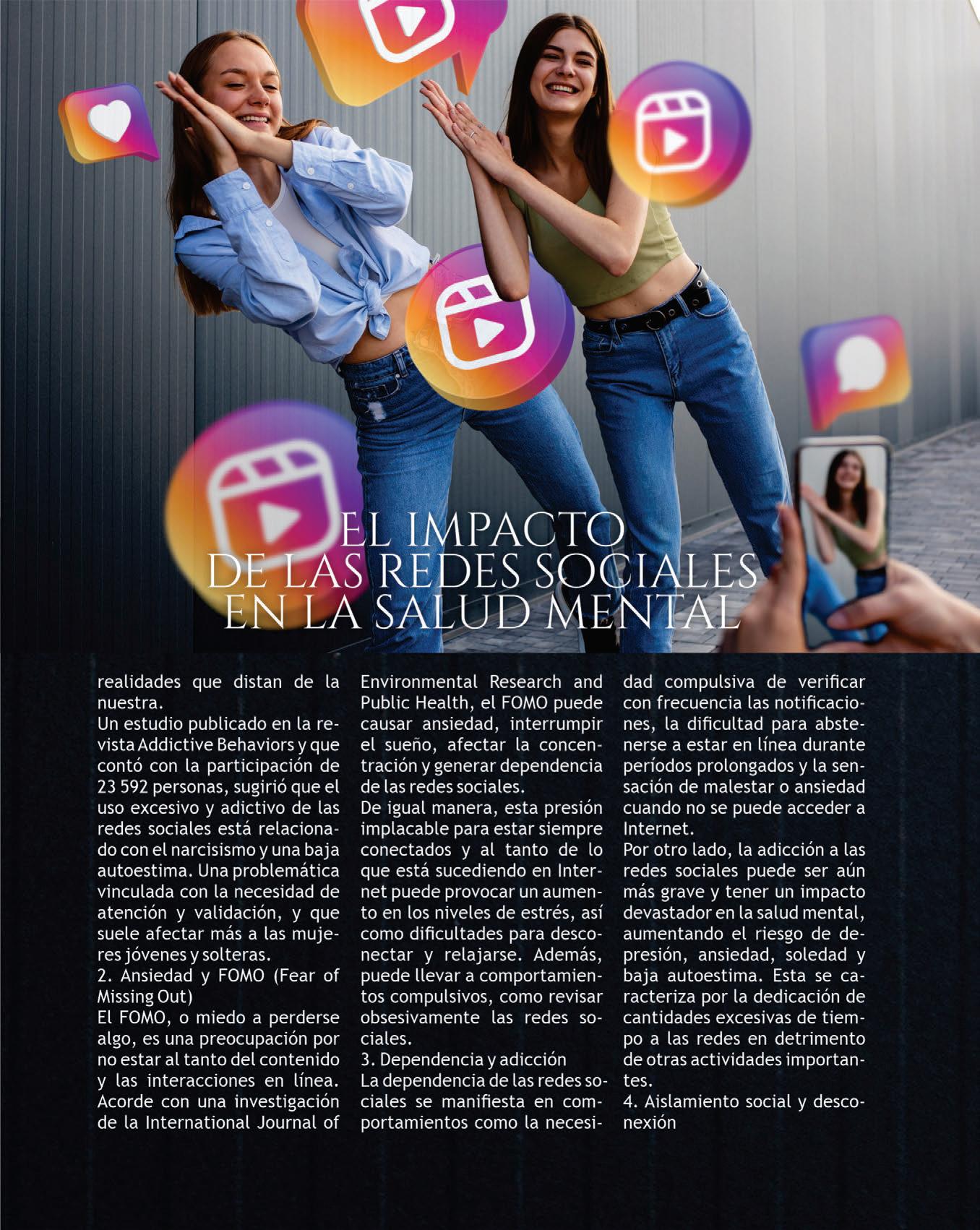 EL IMPACTO
DE LAS REDES SOCIALES
EN LA SALUD MENTAL

realidades que distan de la nuestra.

Un estudio publicado en la revista Addictive Behaviors y que contó con la participación de 23 592 personas, sugirió que el uso excesivo y adictivo de las redes sociales está relacionado con el narcisismo y una baja autoestima. Una problemática vinculada con la necesidad de atención y validación, y que suele afectar más a las mujeres jóvenes y solteras.

2. Ansiedad y FOMO (Fear of Missing Out)

El FOMO, o miedo a perderse algo, es una preocupación por no estar al tanto del contenido y las interacciones en línea. Acorde con una investigación de la International Journal of Environmental Research and Public Health, el FOMO puede causar ansiedad, interrumpir el sueño, afectar la concentración y generar dependencia de las redes sociales.

De igual manera, esta presión implacable para estar siempre conectados y al tanto de lo que está sucediendo en Internet puede provocar un aumento en los niveles de estrés, así como dificultades para desconectar y relajarse. Además, puede llevar a comportamientos compulsivos, como revisar obsesivamente las redes sociales.

3. Dependencia y adicción

La dependencia de las redes sociales se manifiesta en comportamientos como la necesidad compulsiva de verificar con frecuencia las notificaciones, la dificultad para abstenerse a estar en línea durante períodos prolongados y la sensación de malestar o ansiedad cuando no se puede acceder a Internet.

Por otro lado, la adicción a las redes sociales puede ser aún más grave y tener un impacto devastador en la salud mental, aumentando el riesgo de depresión, ansiedad, soledad y baja autoestima. Esta se caracteriza por la dedicación de cantidades excesivas de tiempo a las redes en detrimento de otras actividades importantes.

4. Aislamiento social y desconexión